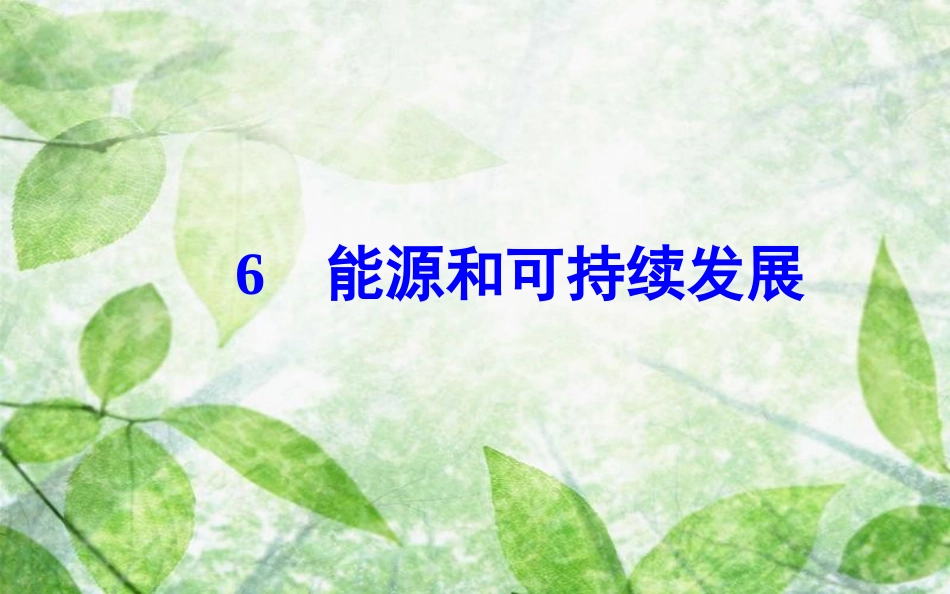 6　能源和可持续发展